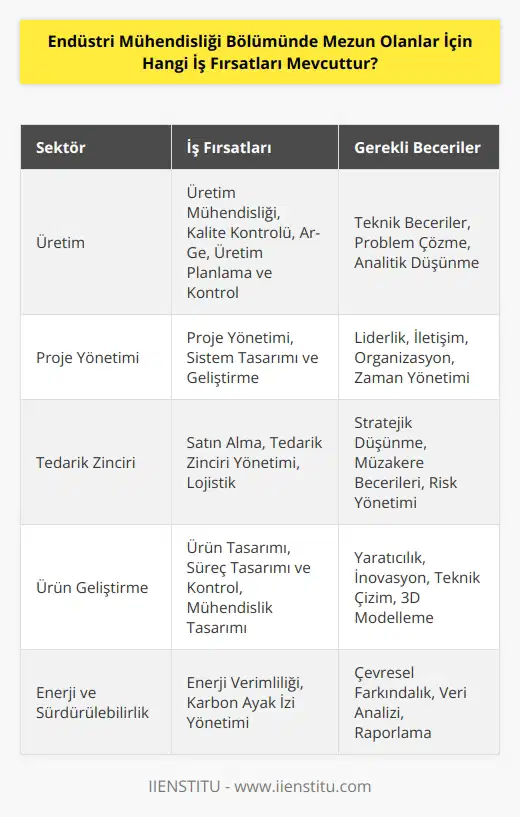 Endüstri Mühendisliği Bölümünde Mezun Olanlar İçin Hangi İş Fırsatları Mevcuttur?

| Sektör | İş Fırsatları | Gerekli Beceriler |
|---|---|---|
| Üretim | Üretim Mühendisliği, Kalite Kontrolü, Ar-Ge, Üretim Planlama ve Kontrol | Teknik Beceriler, Problem Çözme, Analitik Düşünme |
| Proje Yönetimi | Proje Yönetimi, Sistem Tasarımı ve Geliştirme | Liderlik, İletişim, Organizasyon, Zaman Yönetimi |
| Tedarik Zinciri | Satın Alma, Tedarik Zinciri Yönetimi, Lojistik | Stratejik Düşünme, Müzakere Becerileri, Risk Yönetimi |
| Ürün Geliştirme | Ürün Tasarımı, Süreç Tasarımı ve Kontrol, Mühendislik Tasarımı | Yaratıcılık, İnovasyon, Teknik Çizim, 3D Modelleme |
| Enerji ve Sürdürülebilirlik | Enerji Verimliliği, Karbon Ayak İzi Yönetimi | Çevresel Farkındalık, Veri Analizi, Raporlama |

IIENSTITU - www.iienstitu.com